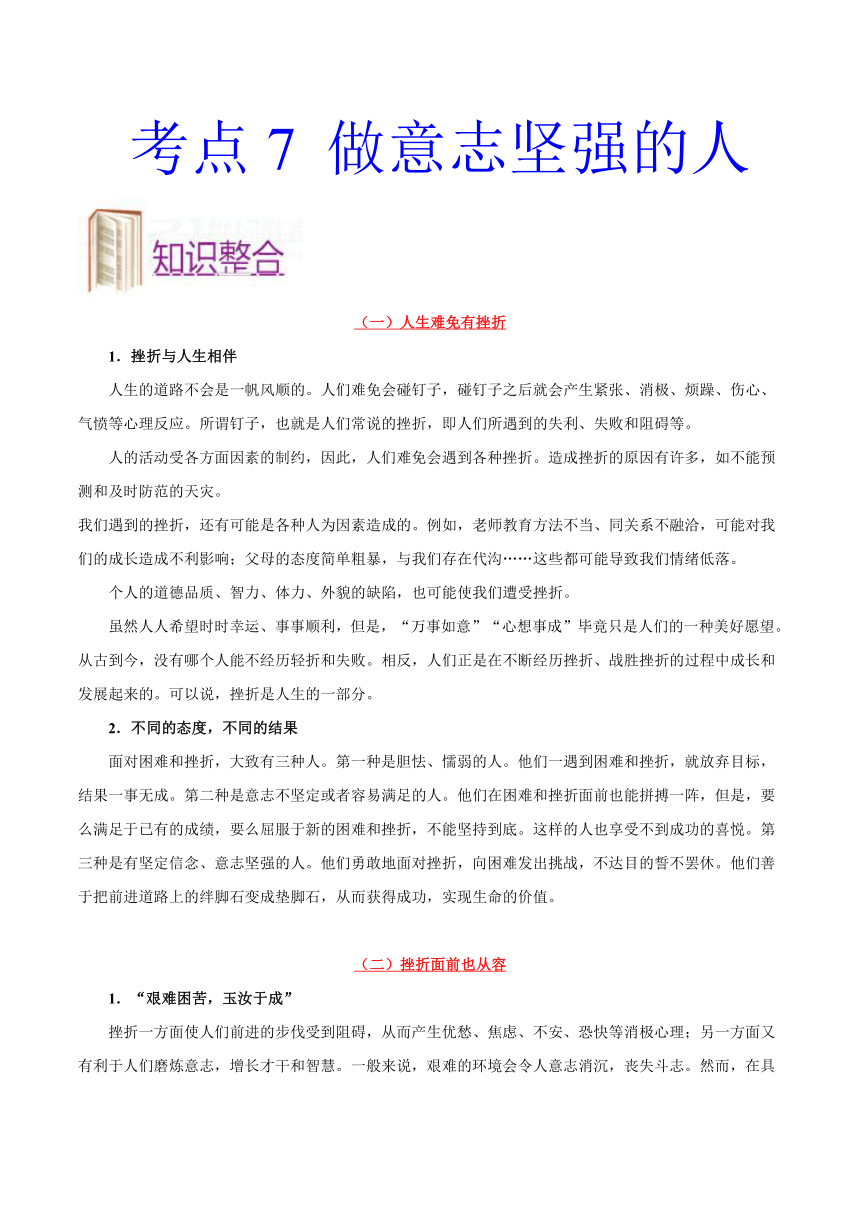 考点 7 做意志坚强的人

知识整合

（一）人生难免有挫折

1．挫折与人生相伴

人生的道路不会是一帆风顺的。人们难免会碰钉子，碰钉子之后就会产生紧张、消极、烦躁、伤心、气愤等心理反应。所谓钉子，也就是人们常说的挫折，即人们所遇到的失利、失败和阻碍等。

人的活动受各方面因素的制约，因此，人们难免会遇到各种挫折。造成挫折的原因有许多，如不能预测和及时防范的天灾。

我们遇到的挫折，还有可能是各种人为因素造成的。例如，老师教育方法不当、同关系不融洽，可能对我们的成长造成不利影响；父母的态度简单粗暴，与我们存在代沟……这些都可能导致我们情绪低落。

个人的道德品质、智力、体力、外貌的缺陷，也可能使我们遭受挫折。

虽然人人希望时时幸运、事事顺利，但是，“万事如意”“心想事成”毕竟只是人们的一种美好愿望。从古到今，没有哪个人能不经历轻折和失败。相反，人们正是在不断经历挫折、战胜挫折的过程中成长和发展起来的。可以说，挫折是人生的一部分。

2．不同的态度，不同的结果

面对困难和挫折，大致有三种人。第一种是胆怯、懦弱的人。他们一遇到困难和挫折，就放弃目标，结果一事无成。第二种是意志不坚定或者容易满足的人。他们在困难和挫折面前也能拼搏一阵，但是，要么满足于已有的成绩，要么屈服于新的困难和挫折，不能坚持到底。这样的人也享受不到成功的喜悦。第三种是有坚定信念、意志坚强的人。他们勇敢地面对挫折，向困难发出挑战，不达目的誓不罢休。他们善于把前进道路上的绊脚石变成垫脚石，从而获得成功，实现生命的价值。

（二）挫折面前也从容

1．“艰难困苦，玉汝于成”

挫折一方面使人们前进的步伐受到阻碍，从而产生优愁、焦虑、不安、恐快等消极心理；另一方面又有利于人们磨炼意志，增长才干和智慧。一般来说，艰难的环境会令人意志消沉，丧失斗志。然而，在具